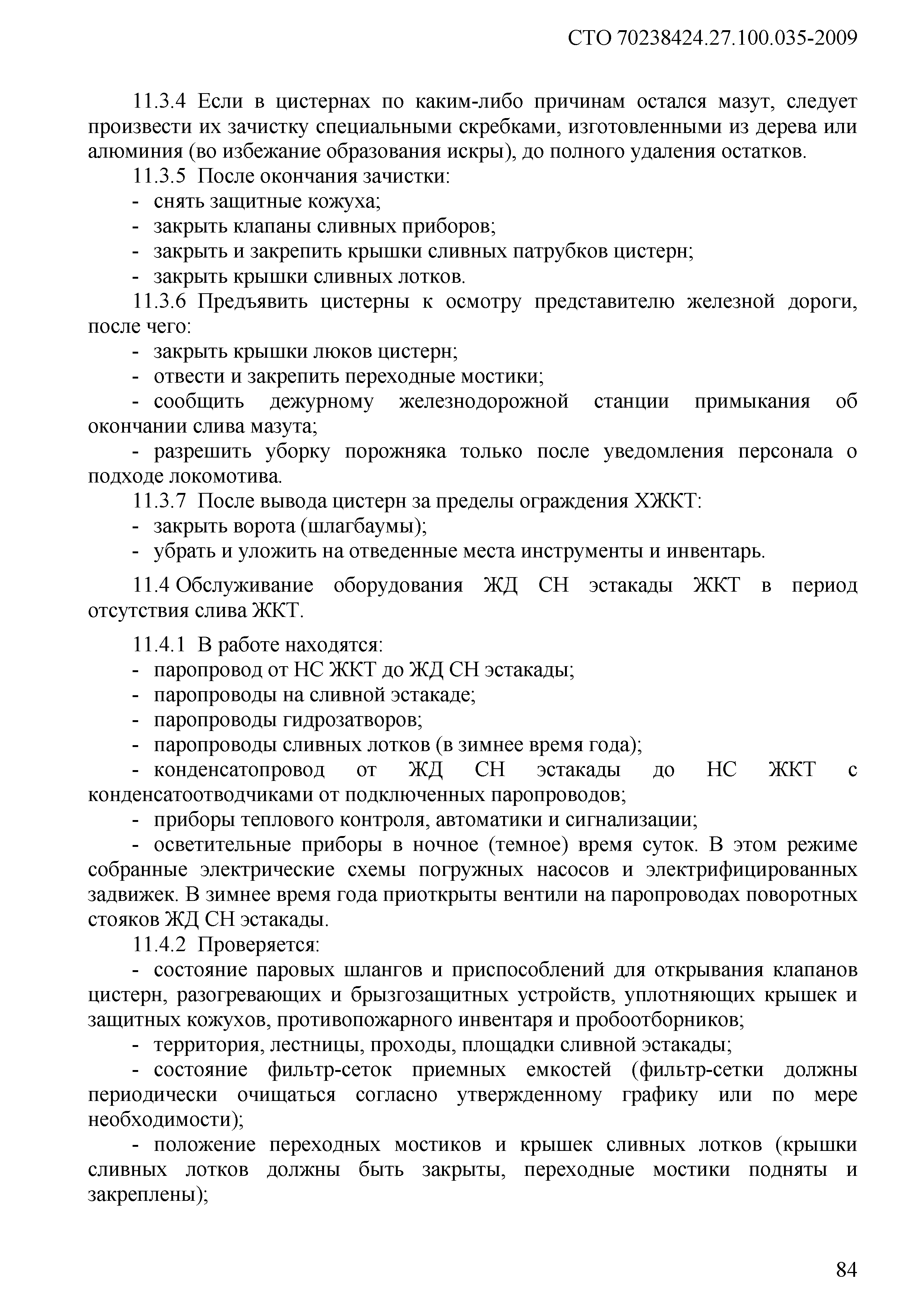 СТО 70238424.27.100.035-2009

11.3.4 Если в цистернах по каким-либо причинам остался мазут, следует произвести их зачистку специальными скребками, изготовленными из дерева или алюминия (во избежание образования искры), до полного удаления остатков.

11.3.5 После окончания зачистки:
- снять защитные кожуха;
- закрыть клапаны сливных приборов;
- закрыть и закрепить крышки сливных патрубков цистерн;
- закрыть крышки сливных лотков.

11.3.6 Предъявить цистерны к осмотру представителю железной дороги, после чего:
- закрыть крышки люков цистерн;
- отвести и закрепить переходные мостики;
- сообщить дежурному железнодорожной станции примыкания об окончании слива мазута;
- разрешить уборку порожняка только после уведомления персонала о подходе локомотива.

11.3.7 После вывода цистерн за пределы ограждения ХЖКТ:
- закрыть ворота (шлагбаумы);
- убрать и уложить на отведенные места инструменты и инвентарь.

11.4 Обслуживание оборудования ЖД СН эстакады ЖКТ в период отсутствия слива ЖКТ.

11.4.1 В работе находятся:
- паропровод от НС ЖКТ до ЖД СН эстакады;
- паропроводы на сливной эстакаде;
- паропроводы гидрозатворов;
- паропроводы сливных лотков (в зимнее время года);
- конденсатопровод от ЖД СН эстакады до НС ЖКТ с конденсатоотводчиками от подключенных паропроводов;
- приборы теплового контроля, автоматики и сигнализации;
- осветительные приборы в ночное (темное) время суток. В этом режиме собранные электрические схемы погружных насосов и электрифицированных задвижек. В зимнее время года приоткрыты вентили на паропроводах поворотных стояков ЖД СН эстакады.

11.4.2 Проверяется:
- состояние паровых шлангов и приспособлений для открывания клапанов цистерн, разогревающих и брызгозащитных устройств, уплотняющих крышек и защитных кожухов, противопожарного инвентаря и пробоотборников;
- территория, лестницы, проходы, площадки сливной эстакады;
- состояние фильтр-сеток приемных емкостей (фильтр-сетки должны периодически очищаться согласно утвержденному графику или по мере необходимости);
- положение переходных мостиков и крышек сливных лотков (крышки сливных лотков должны быть закрыты, переходные мостики подняты и закреплены);

84